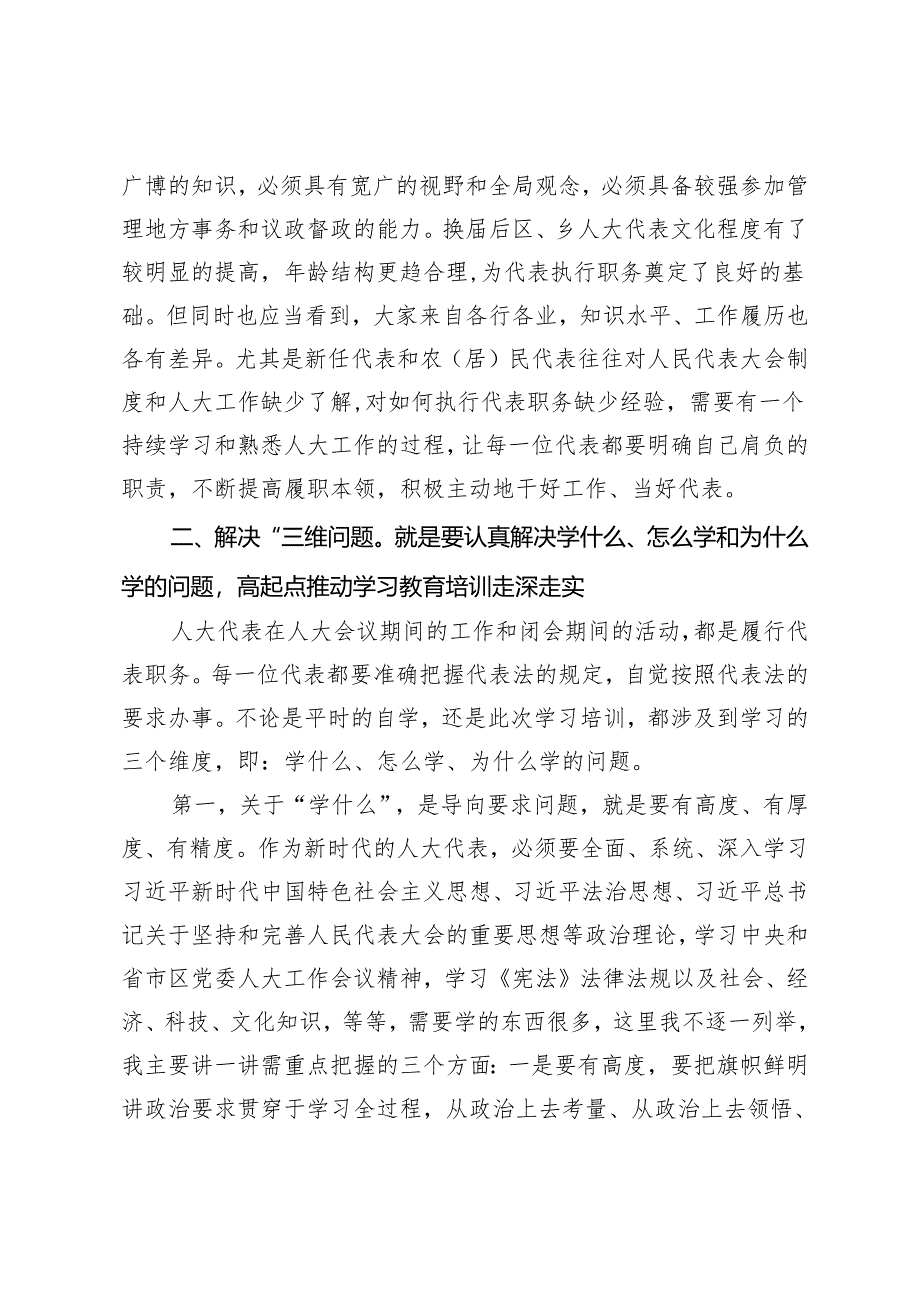 广博的知识，必须具有宽广的视野和全局观念，必须具备较强参加管理地方事务和议政督政的能力。换届后区、乡人大代表文化程度有了较明显的提高，年龄结构更趋合理，为代表执行职务奠定了良好的基础。但同时也应当看到，大家来自各行各业，知识水平、工作履历也各有差异。尤其是新任代表和农（居）民代表往往对人民代表大会制度和人大工作缺少了解,对如何执行代表职务缺少经验，需要有一个持续学习和熟悉人大工作的过程，让每一位代表都要明确自己肩负的职责，不断提高履职本领，积极主动地干好工作、当好代表。

二、解决“三维问题。就是要认真解决学什么、怎么学和为什么学的问题，高起点推动学习教育培训走深走实

人大代表在人大会议期间的工作和闭会期间的活动，都是履行代表职务。每一位代表都要准确把握代表法的规定，自觉按照代表法的要求办事。不论是平时的自学，还是此次学习培训，都涉及到学习的三个维度，即：学什么、怎么学、为什么学的问题。

第一，关于“学什么”，是导向要求问题，就是要有高度、有厚度、有精度。作为新时代的人大代表，必须要全面、系统、深入学习习近平新时代中国特色社会主义思想、习近平法治思想、习近平总书记关于坚持和完善人民代表大会的重要思想等政治理论，学习中央和省市区党委人大工作会议精神，学习《宪法》法律法规以及社会、经济、科技、文化知识，等等，需要学的东西很多，这里我不逐一列举，我主要讲一讲需重点把握的三个方面：一是要有高度，要把旗帜鲜明讲政治要求贯穿于学习全过程，从政治上去考量、从政治上去领悟、